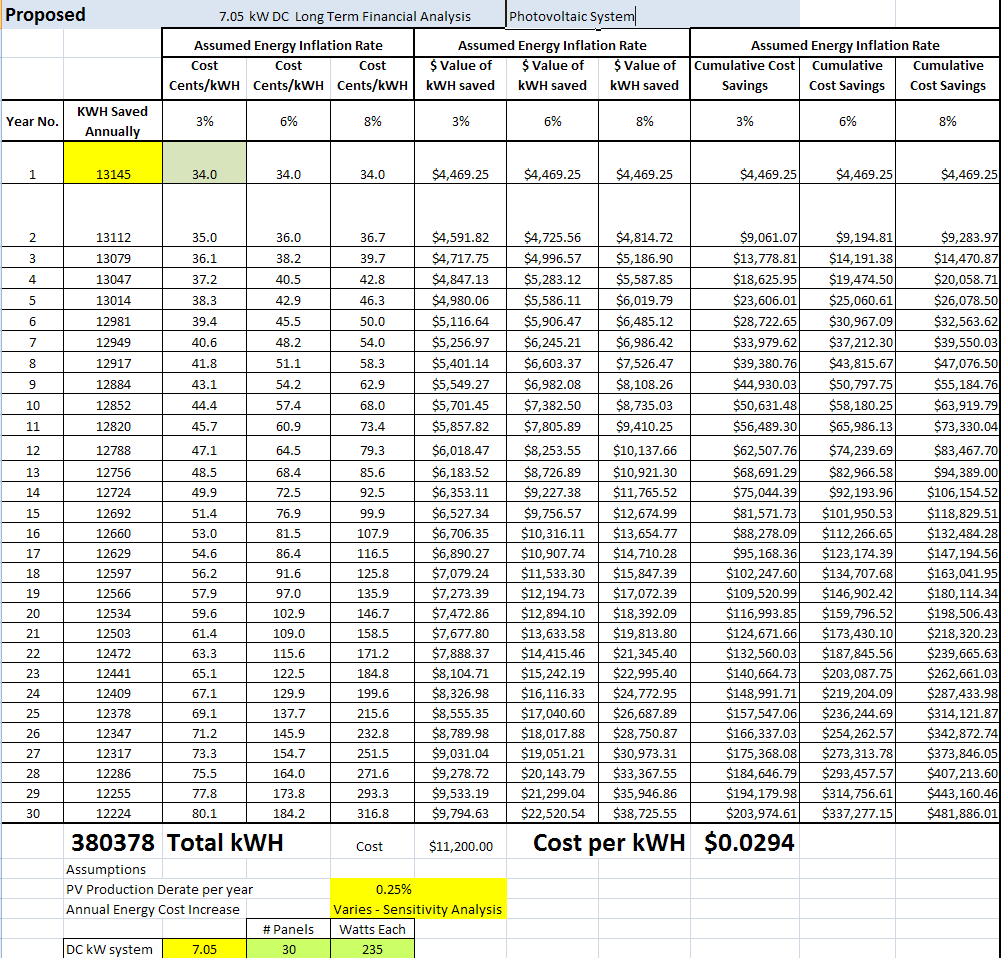 Proposed 7.05 kW DC Long Term Financial Analysis Photovoltaic System

| | | Assumed Energy Inflation Rate | | | Assumed Energy Inflation Rate | | | Assumed Energy Inflation Rate | | |
|---|---|---|---|---|---|---|---|---|---|---|
| | | Cost Cents/kWH | Cost Cents/kWH | Cost Cents/kWH | $ Value of kWH saved | $ Value of kWH saved | $ Value of kWH saved | Cumulative Cost Savings | Cumulative Cost Savings | Cumulative Cost Savings |
| Year No. | KWH Saved Annually | 3% | 6% | 8% | 3% | 6% | 8% | 3% | 6% | 8% |
| 1 | 13145 | 34.0 | 34.0 | 34.0 | $4,469.25 | $4,469.25 | $4,469.25 | $4,469.25 | $4,469.25 | $4,469.25 |
| 2 | 13112 | 35.0 | 36.0 | 36.7 | $4,591.82 | $4,725.56 | $4,814.72 | $9,061.07 | $9,194.81 | $9,283.97 |
| 3 | 13079 | 36.1 | 38.2 | 39.7 | $4,717.75 | $4,996.57 | $5,186.90 | $13,778.81 | $14,191.38 | $14,470.87 |
| 4 | 13047 | 37.2 | 40.5 | 42.8 | $4,847.13 | $5,283.12 | $5,587.85 | $18,625.95 | $19,474.50 | $20,058.71 |
| 5 | 13014 | 38.3 | 42.9 | 46.3 | $4,980.06 | $5,586.11 | $6,019.79 | $23,606.01 | $25,060.61 | $26,078.50 |
| 6 | 12981 | 39.4 | 45.5 | 50.0 | $5,116.64 | $5,906.47 | $6,485.12 | $28,722.65 | $30,967.09 | $32,563.62 |
| 7 | 12949 | 40.6 | 48.2 | 54.0 | $5,256.97 | $6,245.21 | $6,986.42 | $33,979.62 | $37,212.30 | $39,550.03 |
| 8 | 12917 | 41.8 | 51.1 | 58.3 | $5,401.14 | $6,603.37 | $7,526.47 | $39,380.76 | $43,815.67 | $47,076.50 |
| 9 | 12884 | 43.1 | 54.2 | 62.9 | $5,549.27 | $6,982.08 | $8,108.26 | $44,930.03 | $50,797.75 | $55,184.76 |
| 10 | 12852 | 44.4 | 57.4 | 68.0 | $5,701.45 | $7,382.50 | $8,735.03 | $50,631.48 | $58,180.25 | $63,919.79 |
| 11 | 12820 | 45.7 | 60.9 | 73.4 | $5,857.82 | $7,805.89 | $9,410.25 | $56,489.30 | $65,986.13 | $73,330.04 |
| 12 | 12788 | 47.1 | 64.5 | 79.3 | $6,018.47 | $8,253.55 | $10,137.66 | $62,507.76 | $74,239.69 | $83,467.70 |
| 13 | 12756 | 48.5 | 68.4 | 85.6 | $6,183.52 | $8,726.89 | $10,921.30 | $68,691.29 | $82,966.58 | $94,389.00 |
| 14 | 12724 | 49.9 | 72.5 | 92.5 | $6,353.11 | $9,227.38 | $11,765.52 | $75,044.39 | $92,193.96 | $106,154.52 |
| 15 | 12692 | 51.4 | 76.9 | 99.9 | $6,527.34 | $9,756.57 | $12,674.99 | $81,571.73 | $101,950.53 | $118,829.51 |
| 16 | 12660 | 53.0 | 81.5 | 107.9 | $6,706.35 | $10,316.11 | $13,654.77 | $88,278.09 | $112,266.65 | $132,484.28 |
| 17 | 12629 | 54.6 | 86.4 | 116.5 | $6,890.27 | $10,907.74 | $14,710.28 | $95,168.36 | $123,174.39 | $147,194.56 |
| 18 | 12597 | 56.2 | 91.6 | 125.8 | $7,079.24 | $11,533.30 | $15,847.39 | $102,247.60 | $134,707.68 | $163,041.95 |
| 19 | 12566 | 57.9 | 97.0 | 135.9 | $7,273.39 | $12,194.73 | $17,072.39 | $109,520.99 | $146,902.42 | $180,114.34 |
| 20 | 12534 | 59.6 | 102.9 | 146.7 | $7,472.86 | $12,894.10 | $18,392.09 | $116,993.85 | $159,796.52 | $198,506.43 |
| 21 | 12503 | 61.4 | 109.0 | 158.5 | $7,677.80 | $13,633.58 | $19,813.80 | $124,671.66 | $173,430.10 | $218,320.23 |
| 22 | 12472 | 63.3 | 115.6 | 171.2 | $7,888.37 | $14,415.46 | $21,345.40 | $132,560.03 | $187,845.56 | $239,665.63 |
| 23 | 12441 | 65.1 | 122.5 | 184.8 | $8,104.71 | $15,242.19 | $22,995.40 | $140,664.73 | $203,087.75 | $262,661.03 |
| 24 | 12409 | 67.1 | 129.9 | 199.6 | $8,326.98 | $16,116.33 | $24,772.95 | $148,991.71 | $219,204.09 | $287,433.98 |
| 25 | 12378 | 69.1 | 137.7 | 215.6 | $8,555.35 | $17,040.60 | $26,687.89 | $157,547.06 | $236,244.69 | $314,121.87 |
| 26 | 12347 | 71.2 | 145.9 | 232.8 | $8,789.98 | $18,017.88 | $28,750.87 | $166,337.03 | $254,262.57 | $342,872.74 |
| 27 | 12317 | 73.3 | 154.7 | 251.5 | $9,031.04 | $19,051.21 | $30,973.31 | $175,368.08 | $273,313.78 | $373,846.05 |
| 28 | 12286 | 75.5 | 164.0 | 271.6 | $9,278.72 | $20,143.79 | $33,367.55 | $184,646.79 | $293,457.57 | $407,213.60 |
| 29 | 12255 | 77.8 | 173.8 | 293.3 | $9,533.19 | $21,299.04 | $35,946.86 | $194,179.98 | $314,756.61 | $443,160.46 |
| 30 | 12224 | 80.1 | 184.2 | 316.8 | $9,794.63 | $22,520.54 | $38,725.55 | $203,974.61 | $337,277.15 | $481,886.01 |

380378 Total kWH Cost $11,200.00 Cost per kWH $0.0294

Assumptions
PV Production Derate per year 0.25%
Annual Energy Cost Increase Varies - Sensitivity Analysis

| | | # Panels | Watts Each |
|---|---|---|---|
| DC kW system | 7.05 | 30 | 235 |